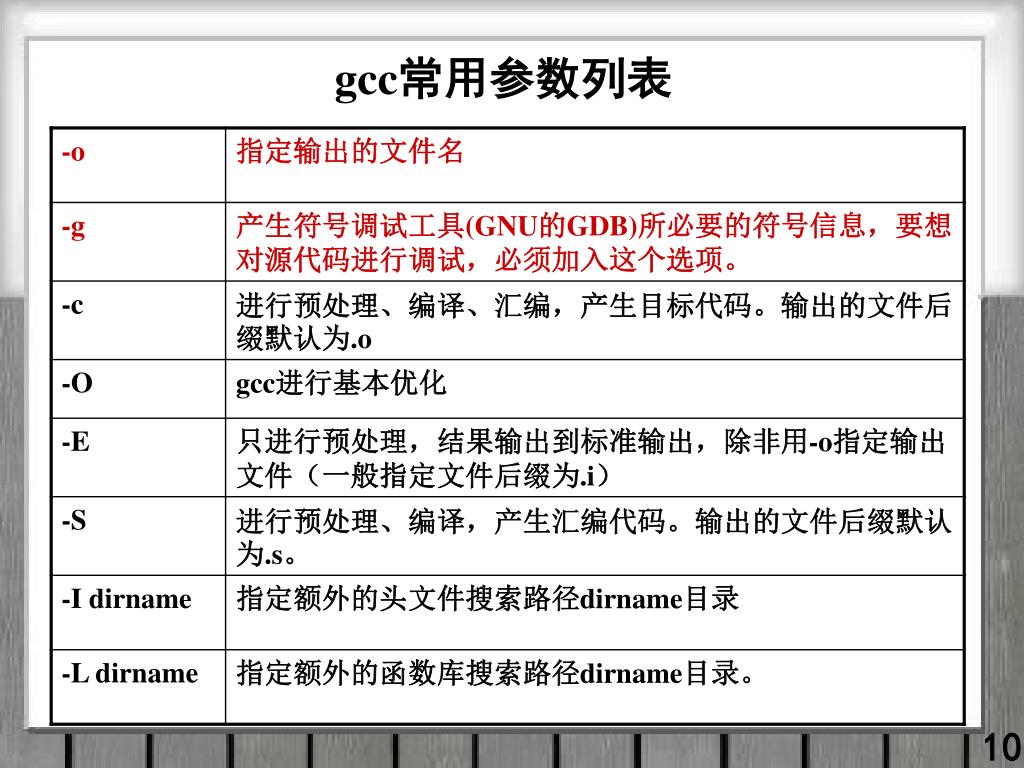 gcc常用参数列表

| -o | 指定输出的文件名 |
|---|---|
| -g | 产生符号调试工具(GNU的GDB)所必要的符号信息，要想对源代码进行调试，必须加入这个选项。 |
| -c | 进行预处理、编译、汇编，产生目标代码。输出的文件后缀默认为.o |
| -O | gcc进行基本优化 |
| -E | 只进行预处理，结果输出到标准输出，除非用-o指定输出文件（一般指定文件后缀为.i） |
| -S | 进行预处理、编译，产生汇编代码。输出的文件后缀默认为.s。 |
| -I dirname | 指定额外的头文件搜索路径dirname目录 |
| -L dirname | 指定额外的函数库搜索路径dirname目录。 |

10